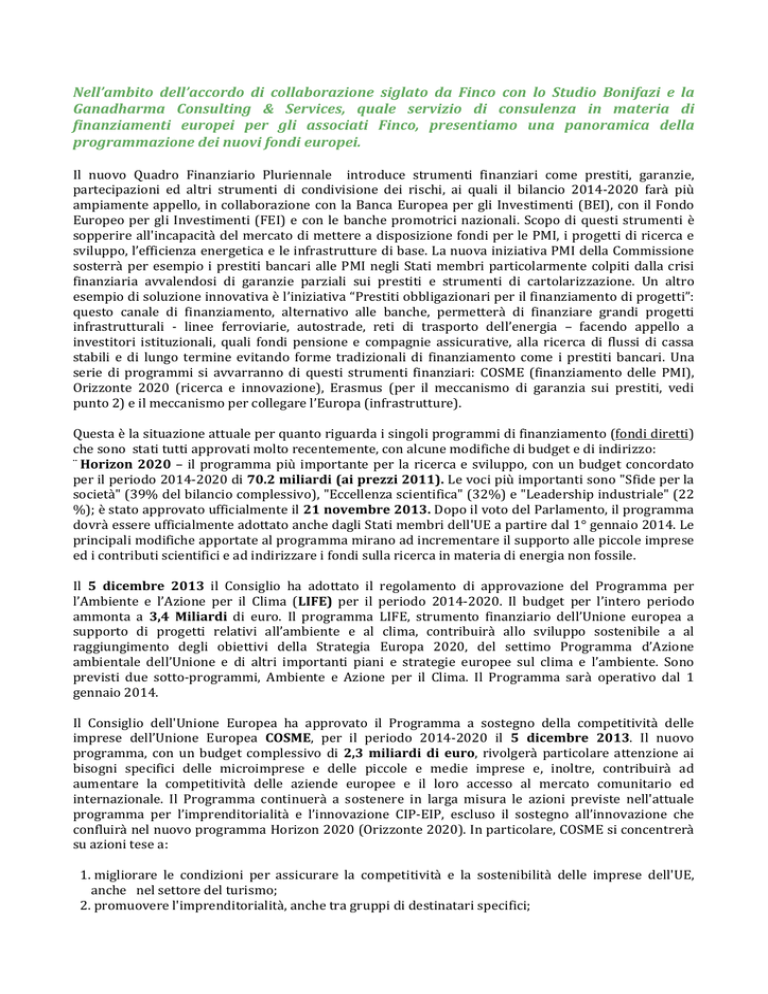 Nell'ambito dell'accordo di collaborazione siglato da Finco con lo Studio Bonifazi e la Ganadharma Consulting & Services, quale servizio di consulenza in materia di finanziamenti europei per gli associati Finco, presentiamo una panoramica della programmazione dei nuovi fondi europei.

Il nuovo Quadro Finanziario Pluriennale introduce strumenti finanziari come prestiti, garanzie, partecipazioni ed altri strumenti di condivisione dei rischi, ai quali il bilancio 2014-2020 farà più ampiamente appello, in collaborazione con la Banca Europea per gli Investimenti (BEI), con il Fondo Europeo per gli Investimenti (FEI) e con le banche promotrici nazionali. Scopo di questi strumenti è sopperire all'incapacità del mercato di mettere a disposizione fondi per le PMI, i progetti di ricerca e sviluppo, l'efficienza energetica e le infrastrutture di base. La nuova iniziativa PMI della Commissione sosterrà per esempio i prestiti bancari alle PMI negli Stati membri particolarmente colpiti dalla crisi finanziaria avvalendosi di garanzie parziali sui prestiti e strumenti di cartolarizzazione. Un altro esempio di soluzione innovativa è l'iniziativa "Prestiti obbligazionari per il finanziamento di progetti": questo canale di finanziamento, alternativo alle banche, permetterà di finanziare grandi progetti infrastrutturali - linee ferroviarie, autostrade, reti di trasporto dell'energia – facendo appello a investitori istituzionali, quali fondi pensione e compagnie assicurative, alla ricerca di flussi di cassa stabili e di lungo termine evitando forme tradizionali di finanziamento come i prestiti bancari. Una serie di programmi si avvarranno di questi strumenti finanziari: COSME (finanziamento delle PMI), Orizzonte 2020 (ricerca e innovazione), Erasmus (per il meccanismo di garanzia sui prestiti, vedi punto 2) e il meccanismo per collegare l'Europa (infrastrutture).

Questa è la situazione attuale per quanto riguarda i singoli programmi di finanziamento (fondi diretti) che sono stati tutti approvati molto recentemente, con alcune modifiche di budget e di indirizzo:
¨ Horizon 2020 – il programma più importante per la ricerca e sviluppo, con un budget concordato per il periodo 2014-2020 di 70.2 miliardi (ai prezzi 2011). Le voci più importanti sono "Sfide per la società" (39% del bilancio complessivo), "Eccellenza scientifica" (32%) e "Leadership industriale" (22 %); è stato approvato ufficialmente il 21 novembre 2013. Dopo il voto del Parlamento, il programma dovrà essere ufficialmente adottato anche dagli Stati membri dell'UE a partire dal 1° gennaio 2014. Le principali modifiche apportate al programma mirano ad incrementare il supporto alle piccole imprese ed i contributi scientifici e ad indirizzare i fondi sulla ricerca in materia di energia non fossile.

Il 5 dicembre 2013 il Consiglio ha adottato il regolamento di approvazione del Programma per l'Ambiente e l'Azione per il Clima (LIFE) per il periodo 2014-2020. Il budget per l'intero periodo ammonta a 3,4 Miliardi di euro. Il programma LIFE, strumento finanziario dell'Unione europea a supporto di progetti relativi all'ambiente e al clima, contribuirà allo sviluppo sostenibile a al raggiungimento degli obiettivi della Strategia Europa 2020, del settimo Programma d'Azione ambientale dell'Unione e di altri importanti piani e strategie europee sul clima e l'ambiente. Sono previsti due sotto-programmi, Ambiente e Azione per il Clima. Il Programma sarà operativo dal 1 gennaio 2014.

Il Consiglio dell'Unione Europea ha approvato il Programma a sostegno della competitività delle imprese dell'Unione Europea COSME, per il periodo 2014-2020 il 5 dicembre 2013. Il nuovo programma, con un budget complessivo di 2,3 miliardi di euro, rivolgerà particolare attenzione ai bisogni specifici delle microimprese e delle piccole e medie imprese e, inoltre, contribuirà ad aumentare la competitività delle aziende europee e il loro accesso al mercato comunitario ed internazionale. Il Programma continuerà a sostenere in larga misura le azioni previste nell'attuale programma per l'imprenditorialità e l'innovazione CIP-EIP, escluso il sostegno all'innovazione che confluirà nel nuovo programma Horizon 2020 (Orizzonte 2020). In particolare, COSME si concentrerà su azioni tese a:

1. migliorare le condizioni per assicurare la competitività e la sostenibilità delle imprese dell'UE, anche nel settore del turismo;
2. promuovere l'imprenditorialità, anche tra gruppi di destinatari specifici;